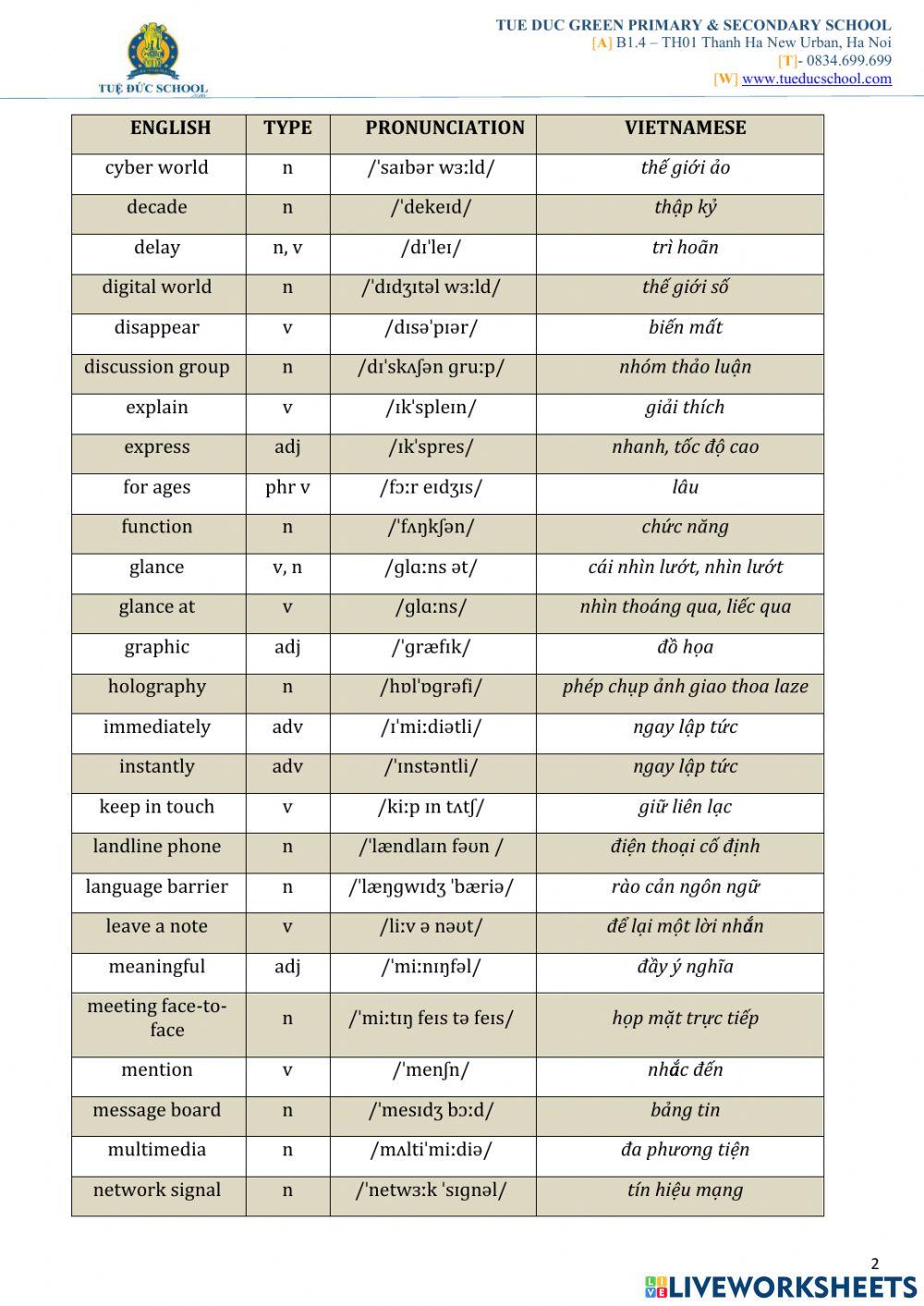 TUỆ ĐỨC SCHOOL

TUE DUC GREEN PRIMARY & SECONDARY SCHOOL
[A] B1.4 – TH01 Thanh Ha New Urban, Ha Noi
[T]- 0834.699.699
[W] www.tueducschool.com

| ENGLISH | TYPE | PRONUNCIATION | VIETNAMESE |
|---|---|---|---|
| cyber world | n | /ˈsaɪbər wɜːld/ | thế giới ảo |
| decade | n | /ˈdekeɪd/ | thập kỷ |
| delay | n, v | /dɪˈleɪ/ | trì hoãn |
| digital world | n | /ˈdɪdʒɪtəl wɜːld/ | thế giới số |
| disappear | v | /dɪsəˈpɪər/ | biến mất |
| discussion group | n | /dɪˈskʌʃən gruːp/ | nhóm thảo luận |
| explain | v | /ɪkˈspleɪn/ | giải thích |
| express | adj | /ɪkˈspres/ | nhanh, tốc độ cao |
| for ages | phr v | /fɔːr eɪdʒɪs/ | lâu |
| function | n | /ˈfʌŋkʃən/ | chức năng |
| glance | v, n | /glɑːns ət/ | cái nhìn lướt, nhìn lướt |
| glance at | v | /glɑːns/ | nhìn thoáng qua, liếc qua |
| graphic | adj | /ˈgræfɪk/ | đồ họa |
| holography | n | /hɒlˈɒgrəfi/ | phép chụp ảnh giao thoa laze |
| immediately | adv | /ɪˈmiːdiətli/ | ngay lập tức |
| instantly | adv | /ˈɪnstəntli/ | ngay lập tức |
| keep in touch | v | /kiːp ɪn tʌtʃ/ | giữ liên lạc |
| landline phone | n | /ˈlændlaɪn fəʊn / | điện thoại cố định |
| language barrier | n | /ˈlæŋgwɪdʒ ˈbæriə/ | rào cản ngôn ngữ |
| leave a note | v | /liːv ə nəʊt/ | để lại một lời nhắn |
| meaningful | adj | /ˈmiːnɪŋfəl/ | đầy ý nghĩa |
| meeting face-to-face | n | /ˈmiːtɪŋ feɪs tə feɪs/ | họp mặt trực tiếp |
| mention | v | /ˈmenʃn/ | nhắc đến |
| message board | n | /ˈmesɪdʒ bɔːd/ | bảng tin |
| multimedia | n | /mʌltiˈmiːdiə/ | đa phương tiện |
| network signal | n | /ˈnetwɜːk ˈsɪgnəl/ | tín hiệu mạng |

2

LIVEWORKSHEETS